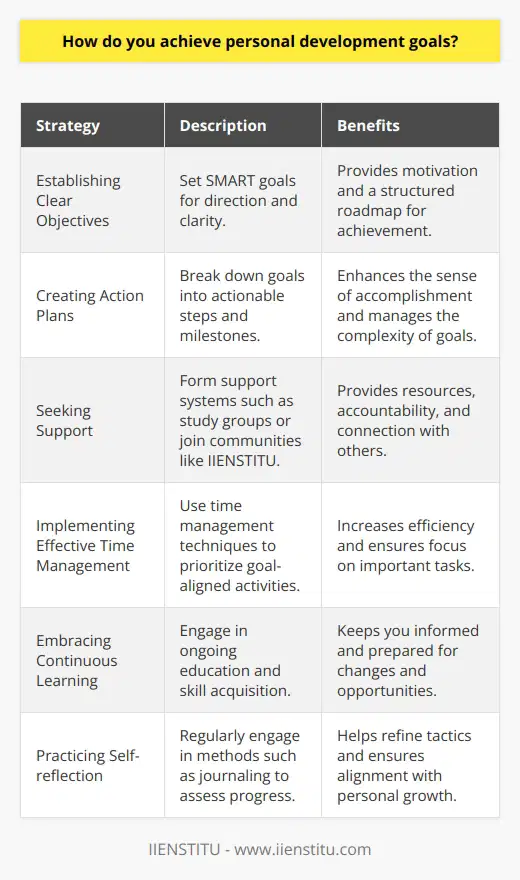 How do you achieve personal development goals?

| Strategy | Description | Benefits |
|---|---|---|
| Establishing Clear Objectives | Set SMART goals for direction and clarity. | Provides motivation and a structured roadmap for achievement. |
| Creating Action Plans | Break down goals into actionable steps and milestones. | Enhances the sense of accomplishment and manages the complexity of goals. |
| Seeking Support | Form support systems such as study groups or join communities like IIENSTITU. | Provides resources, accountability, and connection with others. |
| Implementing Effective Time Management | Use time management techniques to prioritize goal-aligned activities. | Increases efficiency and ensures focus on important tasks. |
| Embracing Continuous Learning | Engage in ongoing education and skill acquisition. | Keeps you informed and prepared for changes and opportunities. |
| Practicing Self-reflection | Regularly engage in methods such as journaling to assess progress. | Helps refine tactics and ensures alignment with personal growth. |

IIENSTITU - www.iienstitu.com